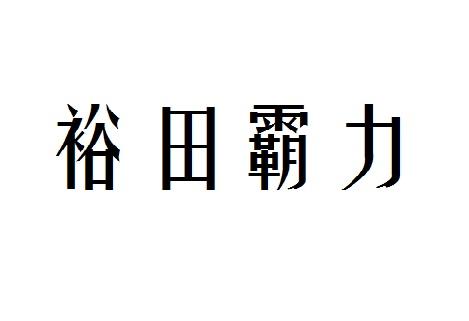 裕田霸力